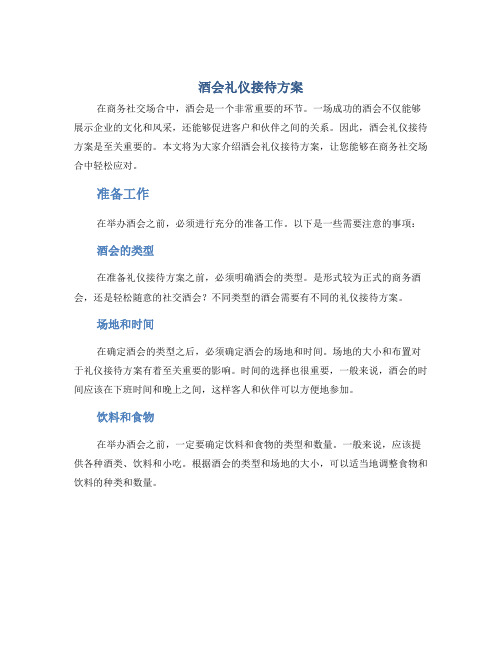 酒会礼仪接待方案

在商务社交场合中，酒会是一个非常重要的环节。一场成功的酒会不仅能够展示企业的文化和风采，还能够促进客户和伙伴之间的关系。因此，酒会礼仪接待方案是至关重要的。本文将为大家介绍酒会礼仪接待方案，让您能够在商务社交场合中轻松应对。

准备工作

在举办酒会之前，必须进行充分的准备工作。以下是一些需要注意的事项：

酒会的类型

在准备礼仪接待方案之前，必须明确酒会的类型。是形式较为正式的商务酒会，还是轻松随意的社交酒会？不同类型的酒会需要有不同的礼仪接待方案。

场地和时间

在确定酒会的类型之后，必须确定酒会的场地和时间。场地的大小和布置对于礼仪接待方案有着至关重要的影响。时间的选择也很重要，一般来说，酒会的时间应该在下班时间和晚上之间，这样客人和伙伴可以方便地参加。

饮料和食物

在举办酒会之前，一定要确定饮料和食物的类型和数量。一般来说，应该提供各种酒类、饮料和小吃。根据酒会的类型和场地的大小，可以适当地调整食物和饮料的种类和数量。